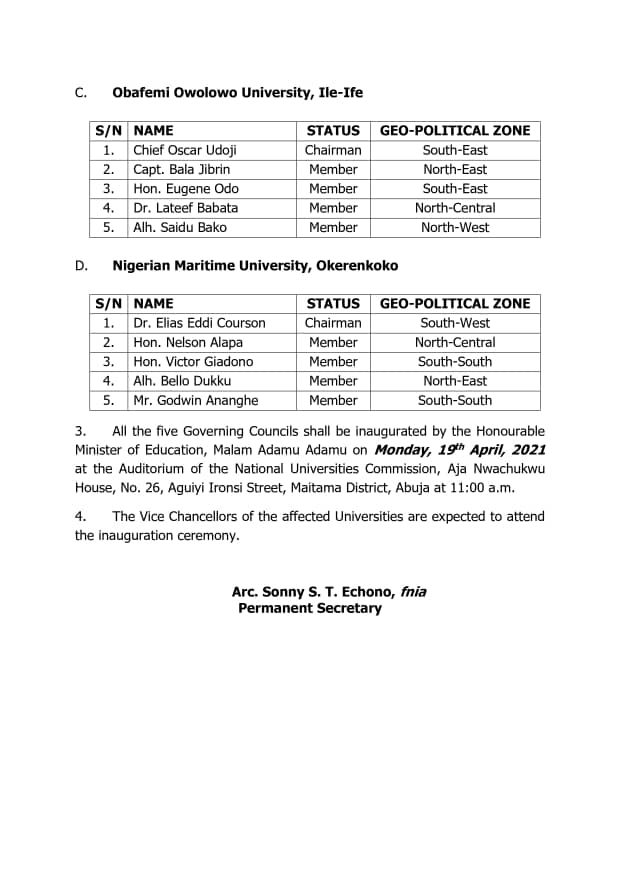 C. Obafemi Owolowo University, Ile-Ife

| S/N | NAME | STATUS | GEO-POLITICAL ZONE |
|---|---|---|---|
| 1. | Chief Oscar Udoji | Chairman | South-East |
| 2. | Capt. Bala Jibrin | Member | North-East |
| 3. | Hon. Eugene Odo | Member | South-East |
| 4. | Dr. Lateef Babata | Member | North-Central |
| 5. | Alh. Saidu Bako | Member | North-West |

D. Nigerian Maritime University, Okerenkoko

| S/N | NAME | STATUS | GEO-POLITICAL ZONE |
|---|---|---|---|
| 1. | Dr. Elias Eddi Courson | Chairman | South-West |
| 2. | Hon. Nelson Alapa | Member | North-Central |
| 3. | Hon. Victor Giadono | Member | South-South |
| 4. | Alh. Bello Dukku | Member | North-East |
| 5. | Mr. Godwin Ananghe | Member | South-South |

3. All the five Governing Councils shall be inaugurated by the Honourable Minister of Education, Malam Adamu Adamu on Monday, 19$^{th}$ April, 2021 at the Auditorium of the National Universities Commission, Aja Nwachukwu House, No. 26, Aguiyi Ironsi Street, Maitama District, Abuja at 11:00 a.m.

4. The Vice Chancellors of the affected Universities are expected to attend the inauguration ceremony.

Arc. Sonny S. T. Echono, fnia
Permanent Secretary